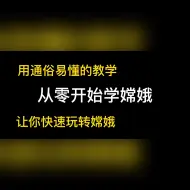 用通俗易懂的教学

从零开始学嫦娥

让你快速玩转嫦娥